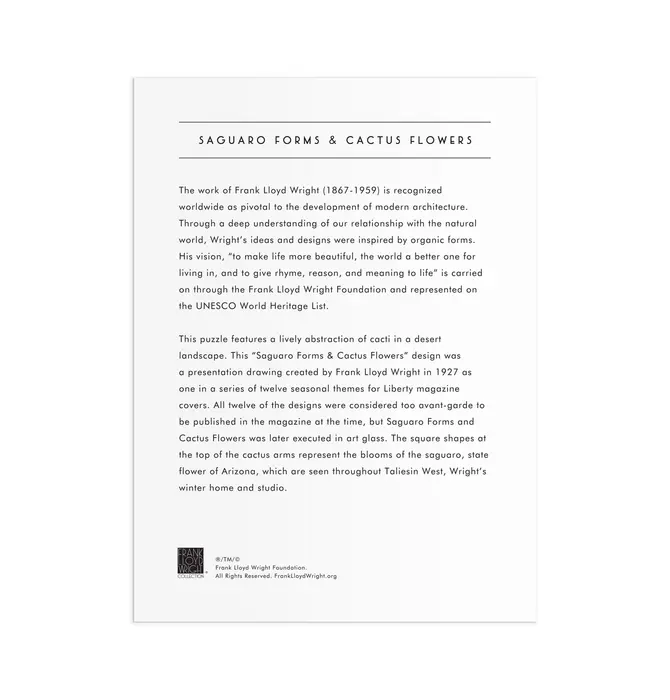 SAGUARO FORMS & CACTUS FLOWERS

The work of Frank Lloyd Wright (1867-1959) is recognized worldwide as pivotal to the development of modern architecture. Through a deep understanding of our relationship with the natural world, Wright's ideas and designs were inspired by organic forms. His vision, "to make life more beautiful, the world a better one for living in, and to give rhyme, reason, and meaning to life" is carried on through the Frank Lloyd Wright Foundation and represented on the UNESCO World Heritage List.

This puzzle features a lively abstraction of cacti in a desert landscape. This "Saguaro Forms & Cactus Flowers" design was a presentation drawing created by Frank Lloyd Wright in 1927 as one in a series of twelve seasonal themes for Liberty magazine covers. All twelve of the designs were considered too avant-garde to be published in the magazine at the time, but Saguaro Forms and Cactus Flowers was later executed in art glass. The square shapes at the top of the cactus arms represent the blooms of the saguaro, state flower of Arizona, which are seen throughout Taliesin West, Wright's winter home and studio.

FRANK LLOYD WRIGHT COLLECTION

®/TM/©
Frank Lloyd Wright Foundation.
All Rights Reserved. FrankLloydWright.org